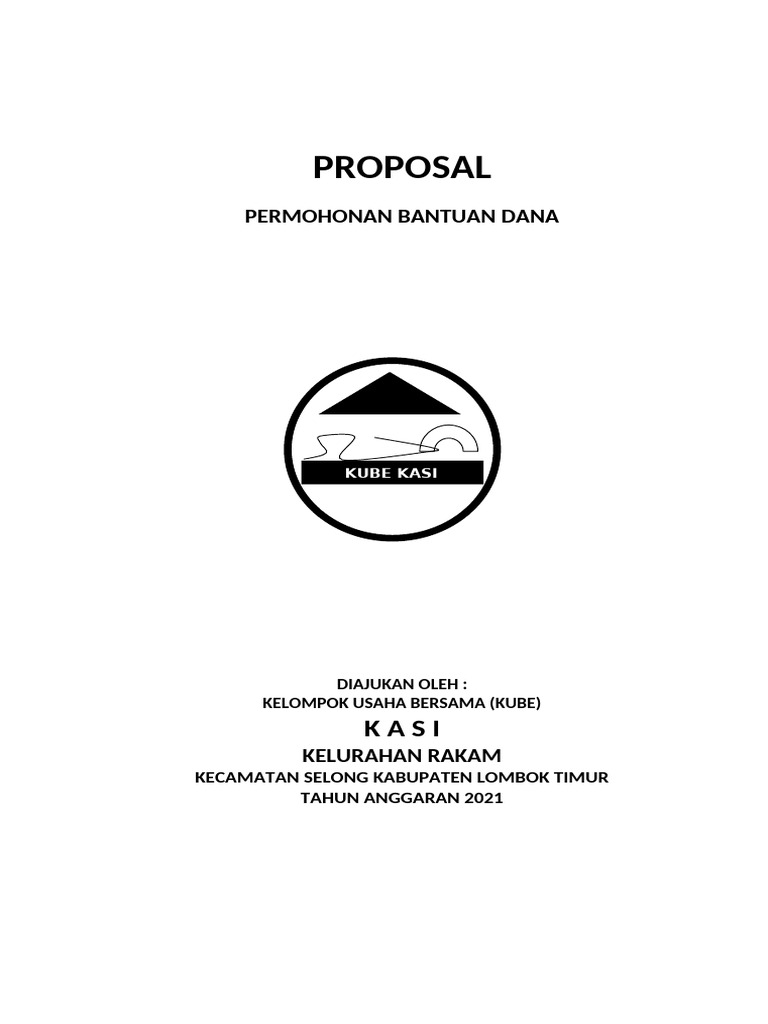 PROPOSAL

PERMOHONAN BANTUAN DANA

KUBE KASI

DIAJUKAN OLEH :
KELOMPOK USAHA BERSAMA (KUBE)
K A S I
KELURAHAN RAKAM
KECAMATAN SELONG KABUPATEN LOMBOK TIMUR
TAHUN ANGGARAN 2021